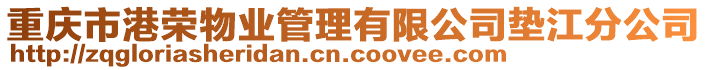 重庆市港荣物业管理有限公司垫江分公司
http://zqgloriasheridan.cn.coovee.com